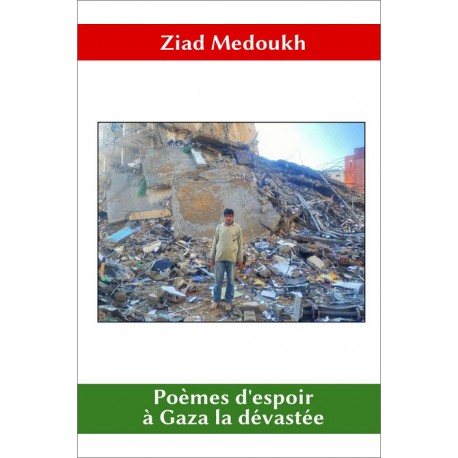 Ziad Medoukh

Poèmes d'espoir à Gaza la dévastée